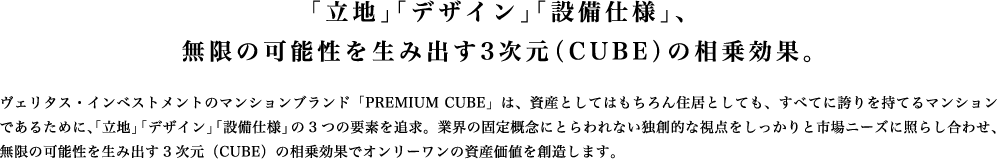 「立地」「デザイン」「設備仕様」、
無限の可能性を生み出す3次元（CUBE）の相乗効果。

ヴェリタス・インベストメントのマンションブランド「PREMIUM CUBE」は、資産としてはもちろん住居としても、すべてに誇りを持てるマンションであるために、「立地」「デザイン」「設備仕様」の３つの要素を追求。業界の固定概念にとらわれない独創的な視点をしっかりと市場ニーズに照らし合わせ、無限の可能性を生み出す３次元（CUBE）の相乗効果でオンリーワンの資産価値を創造します。